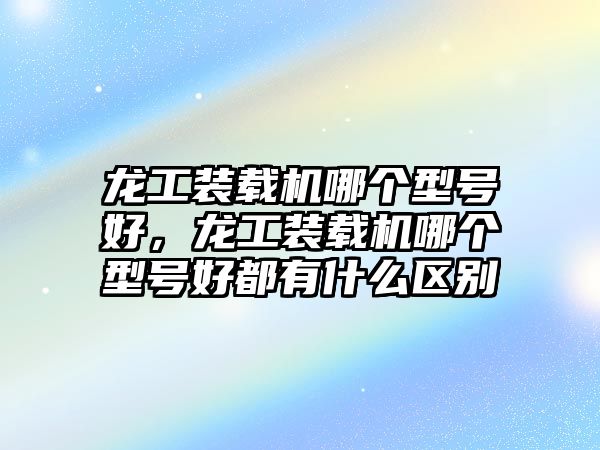 龙工装载机哪个型号好，龙工装载机哪个型号好都有什么区别